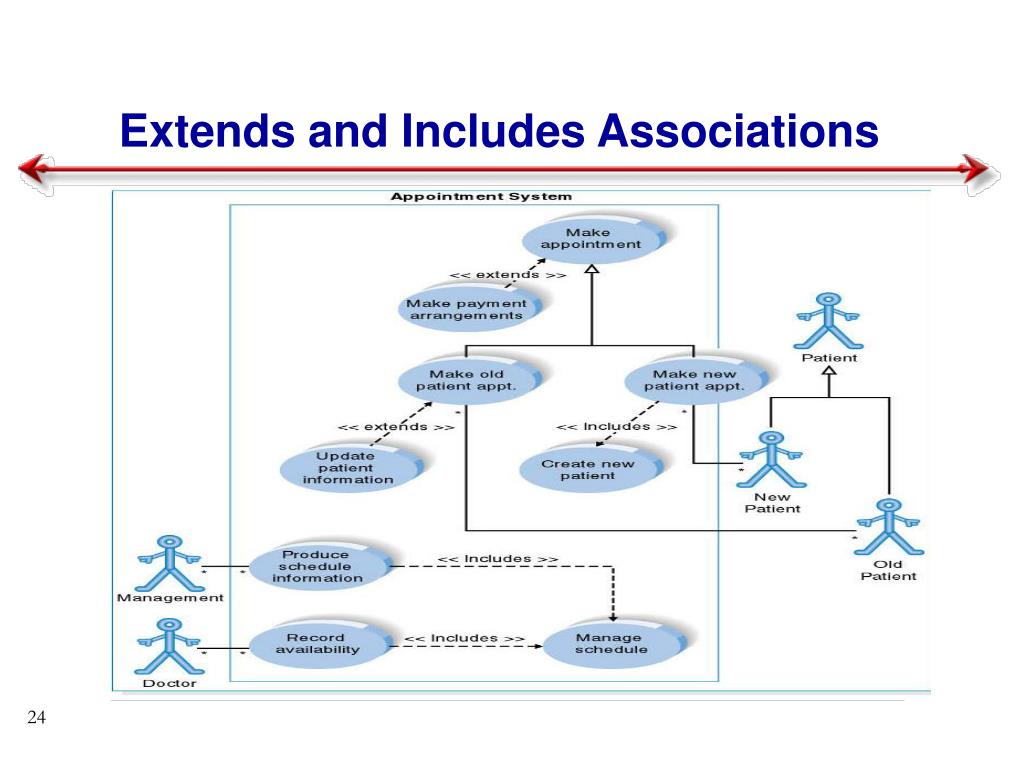 Extends and Includes Associations

Appointment System

Make appointment

<< extends >>

Make payment arrangements

Make old patient appt.

Make new patient appt.

Patient

<< extends >>

<< Includes >>

Update patient information

Create new patient

New Patient

Old Patient

Management

Produce schedule information

<< Includes >>

Doctor

Record availability

<< Includes >>

Manage schedule

24